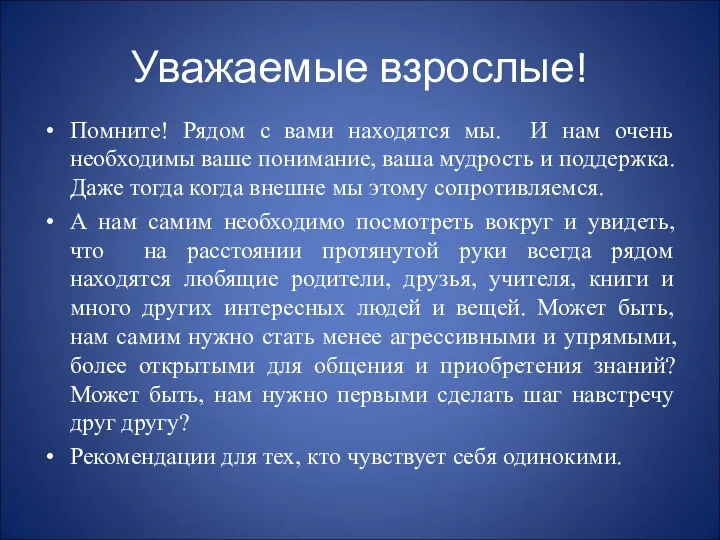 Уважаемые взрослые!

• Помните! Рядом с вами находятся мы. И нам очень необходимы ваше понимание, ваша мудрость и поддержка. Даже тогда когда внешне мы этому сопротивляемся.

• А нам самим необходимо посмотреть вокруг и увидеть, что на расстоянии протянутой руки всегда рядом находятся любящие родители, друзья, учителя, книги и много других интересных людей и вещей. Может быть, нам самим нужно стать менее агрессивными и упрямыми, более открытыми для общения и приобретения знаний? Может быть, нам нужно первыми сделать шаг навстречу друг другу?

• Рекомендации для тех, кто чувствует себя одинокими.